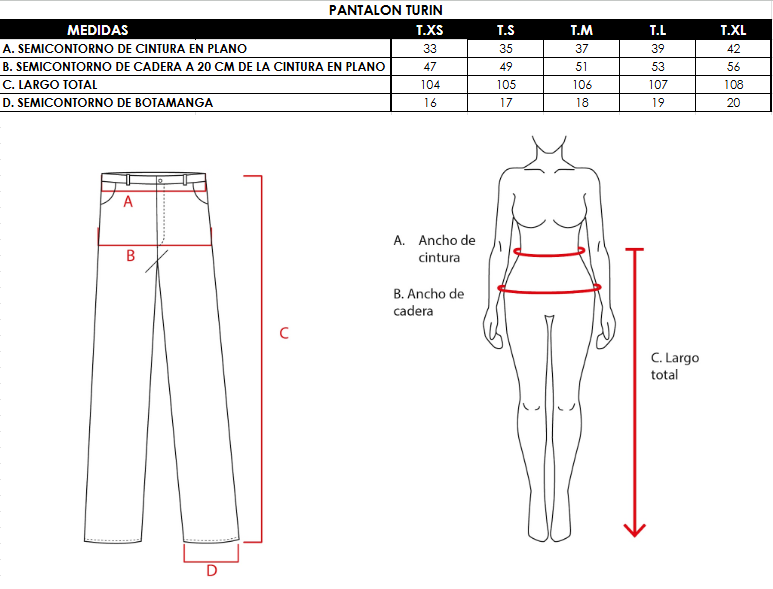 PANTALON TURIN

| MEDIDAS | T.XS | T.S | T.M | T.L | T.XL |
|---|---|---|---|---|---|
| A. SEMICONTORNO DE CINTURA EN PLANO | 33 | 35 | 37 | 39 | 42 |
| B. SEMICONTORNO DE CADERA A 20 CM DE LA CINTURA EN PLANO | 47 | 49 | 51 | 53 | 56 |
| C. LARGO TOTAL | 104 | 105 | 106 | 107 | 108 |
| D. SEMICONTORNO DE BOTAMANGA | 16 | 17 | 18 | 19 | 20 |

A

B

C

D

A. Ancho de cintura

B. Ancho de cadera

C. Largo total